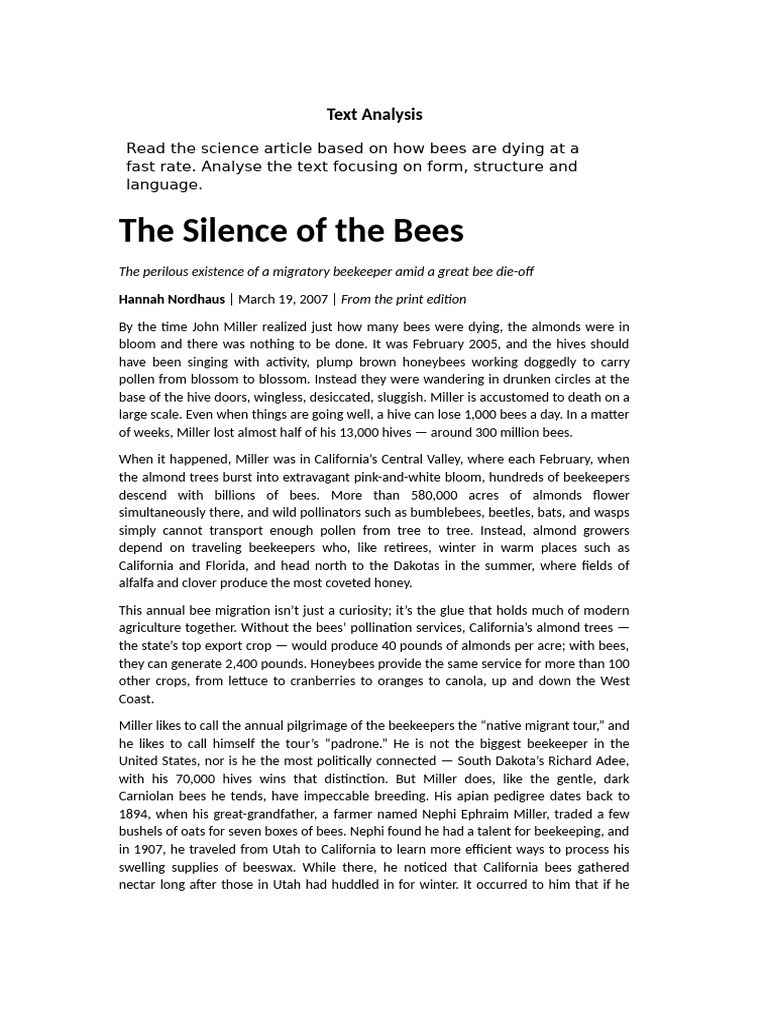 Text Analysis

Read the science article based on how bees are dying at a fast rate. Analyse the text focusing on form, structure and language.

The Silence of the Bees

The perilous existence of a migratory beekeeper amid a great bee die-off

Hannah Nordhaus | March 19, 2007 | From the print edition

By the time John Miller realized just how many bees were dying, the almonds were in bloom and there was nothing to be done. It was February 2005, and the hives should have been singing with activity, plump brown honeybees working doggedly to carry pollen from blossom to blossom. Instead they were wandering in drunken circles at the base of the hive doors, wingless, desiccated, sluggish. Miller is accustomed to death on a large scale. Even when things are going well, a hive can lose 1,000 bees a day. In a matter of weeks, Miller lost almost half of his 13,000 hives — around 300 million bees.

When it happened, Miller was in California's Central Valley, where each February, when the almond trees burst into extravagant pink-and-white bloom, hundreds of beekeepers descend with billions of bees. More than 580,000 acres of almonds flower simultaneously there, and wild pollinators such as bumblebees, beetles, bats, and wasps simply cannot transport enough pollen from tree to tree. Instead, almond growers depend on traveling beekeepers who, like retirees, winter in warm places such as California and Florida, and head north to the Dakotas in the summer, where fields of alfalfa and clover produce the most coveted honey.

This annual bee migration isn't just a curiosity; it's the glue that holds much of modern agriculture together. Without the bees' pollination services, California's almond trees — the state's top export crop — would produce 40 pounds of almonds per acre; with bees, they can generate 2,400 pounds. Honeybees provide the same service for more than 100 other crops, from lettuce to cranberries to oranges to canola, up and down the West Coast.

Miller likes to call the annual pilgrimage of the beekeepers the "native migrant tour," and he likes to call himself the tour's "padrone." He is not the biggest beekeeper in the United States, nor is he the most politically connected — South Dakota's Richard Adee, with his 70,000 hives wins that distinction. But Miller does, like the gentle, dark Carniolan bees he tends, have impeccable breeding. His apian pedigree dates back to 1894, when his great-grandfather, a farmer named Nephi Ephraim Miller, traded a few bushels of oats for seven boxes of bees. Nephi found he had a talent for beekeeping, and in 1907, he traveled from Utah to California to learn more efficient ways to process his swelling supplies of beeswax. While there, he noticed that California bees gathered nectar long after those in Utah had huddled in for winter. It occurred to him that if he